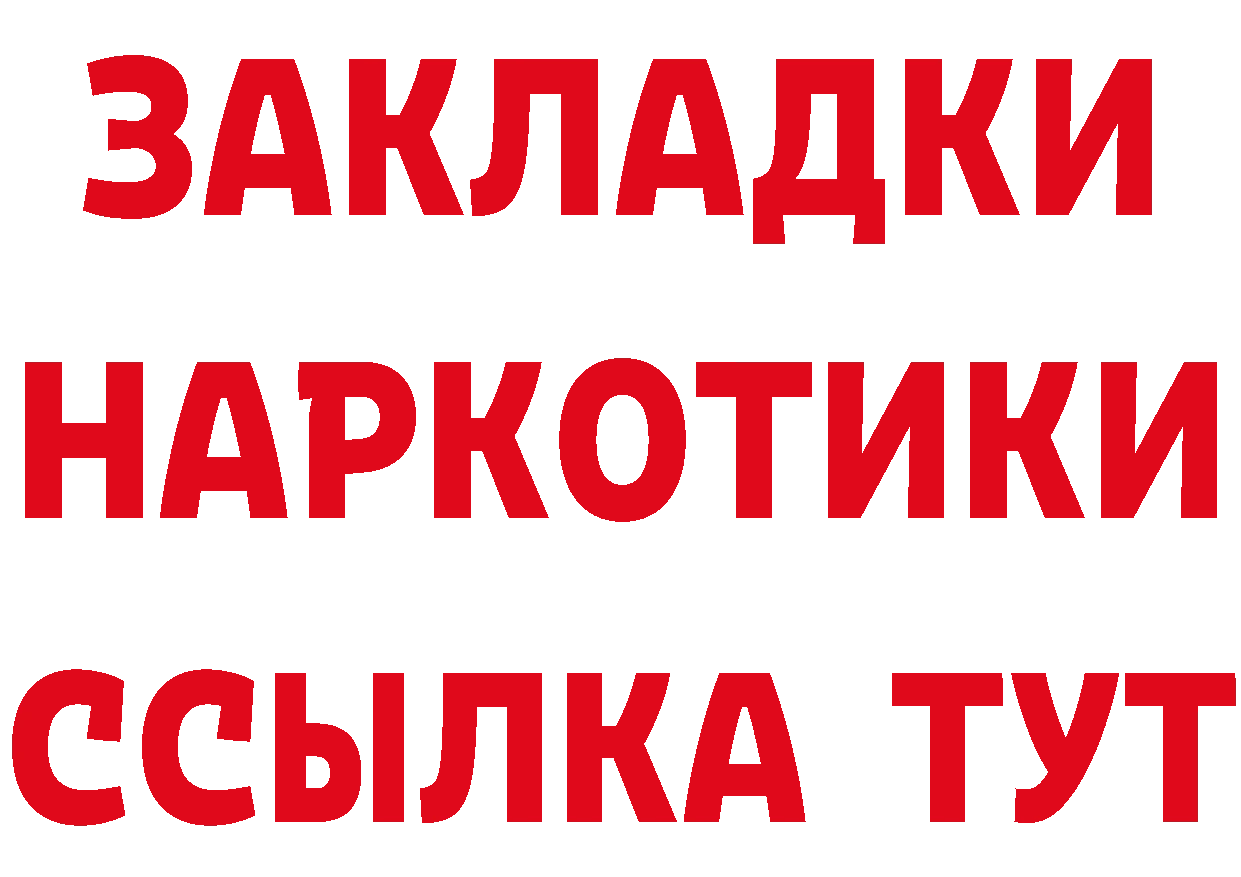 ЗАКЛАДКИ НАРКОТИКИ ССЫЛКА ТУТ